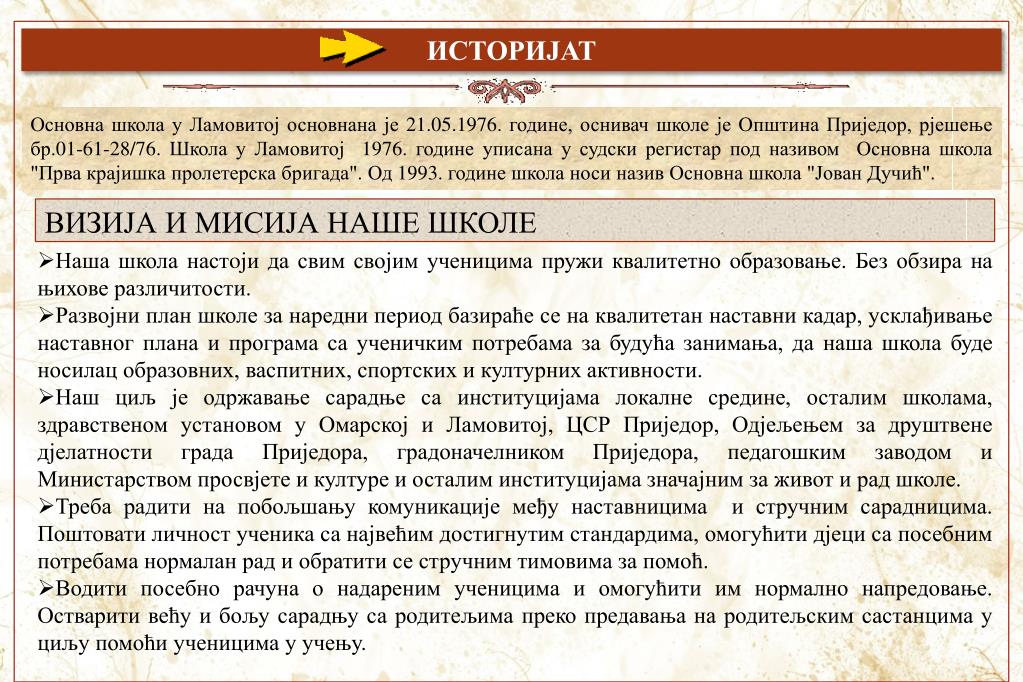 ИСТОРИЈАТ

Основна школа у Ламовитој основнана је 21.05.1976. године, оснивач школе је Општина Приједор, рјешење бр.01-61-28/76. Школа у Ламовитој 1976. године уписана у судски регистар под називом Основна школа "Прва крајишка пролетерска бригада". Од 1993. године школа носи назив Основна школа "Јован Дучић".

ВИЗИЈА И МИСИЈА НАШЕ ШКОЛЕ

➢Наша школа настоји да свим својим ученицима пружи квалитетно образовање. Без обзира на њихове различитости.
➢Развојни план школе за наредни период базираће се на квалитетан наставни кадар, усклађивање наставног плана и програма са ученичким потребама за будућа занимања, да наша школа буде носилац образовних, васпитних, спортских и културних активности.
➢Наш циљ је одржавање сарадње са институцијама локалне средине, осталим школама, здравственом установом у Омарској и Ламовитој, ЦСР Приједор, Одјељењем за друштвене дјелатности града Приједора, градоначелником Приједора, педагошким заводом и Министарством просвјете и културе и осталим институцијама значајним за живот и рад школе.
➢Треба радити на побољшању комуникације међу наставницима и стручним сарадницима. Поштовати личност ученика са највећим достигнутим стандардима, омогућити дјеци са посебним потребама нормалан рад и обратити се стручним тимовима за помоћ.
➢Водити посебно рачуна о надареним ученицима и омогућити им нормално напредовање. Остварити већу и бољу сарадњу са родитељима преко предавања на родитељским састанцима у циљу помоћи ученицима у учењу.